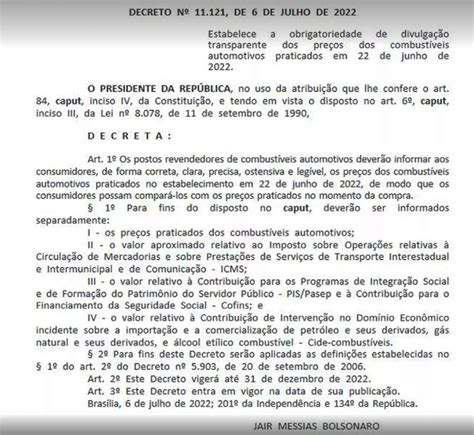 DECRETO Nº 11.121, DE 6 DE JULHO DE 2022

Estabelece a obrigatoriedade de divulgação transparente dos preços dos combustíveis automotivos praticados em 22 de junho de 2022.

O PRESIDENTE DA REPÚBLICA, no uso da atribuição que lhe confere o art. 84, caput, inciso IV, da Constituição, e tendo em vista o disposto no art. 6º, caput, inciso III, da Lei nº 8.078, de 11 de setembro de 1990,

D E C R E T A :

Art. 1º Os postos revendedores de combustíveis automotivos deverão informar aos consumidores, de forma correta, clara, precisa, ostensiva e legível, os preços dos combustíveis automotivos praticados no estabelecimento em 22 de junho de 2022, de modo que os consumidores possam compará-los com os preços praticados no momento da compra.

§ 1º Para fins do disposto no caput, deverão ser informados separadamente:

I - os preços praticados dos combustíveis automotivos;

II - o valor aproximado relativo ao Imposto sobre Operações relativas à Circulação de Mercadorias e sobre Prestações de Serviços de Transporte Interestadual e Intermunicipal e de Comunicação - ICMS;

III - o valor relativo à Contribuição para os Programas de Integração Social e de Formação do Patrimônio do Servidor Público - PIS/Pasep e à Contribuição para o Financiamento da Seguridade Social - Cofins; e

IV - o valor relativo à Contribuição de Intervenção no Domínio Econômico incidente sobre a importação e a comercialização de petróleo e seus derivados, gás natural e seus derivados, e álcool etílico combustível - Cide-combustíveis.

§ 2º Para fins deste Decreto serão aplicadas as definições estabelecidas no § 1º do art. 2º do Decreto nº 5.903, de 20 de setembro de 2006.

Art. 2º Este Decreto vigerá até 31 de dezembro de 2022.

Art. 3º Este Decreto entra em vigor na data de sua publicação.

Brasília, 6 de julho de 2022; 201º da Independência e 134º da República.

JAIR MESSIAS BOLSONARO